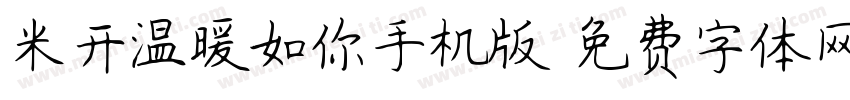 米开温暖如你手机版 免费字体网